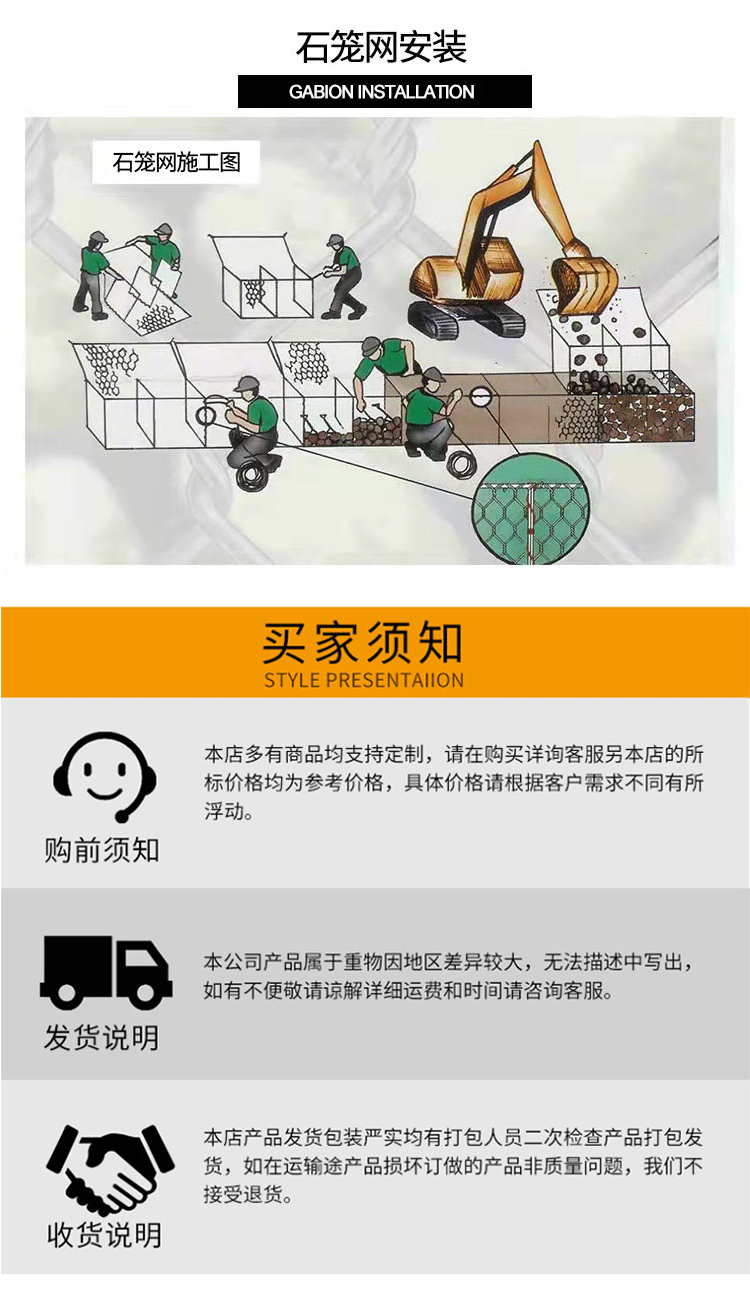 石笼网安装

GABION INSTALLATION

石笼网施工图

买家须知

STYLE PRESENTAIION

购前须知

本店多有商品均支持定制，请在购买详询客服另本店的所标价格均为参考价格，具体价格请根据客户需求不同有所浮动。

发货说明

本公司产品属于重物因地区差异较大，无法描述中写出，如有不便敬请谅解详细运费和时间请咨询客服。

收货说明

本店产品发货包装严实均有打包人员二次检查产品打包发货，如在运输途产品损坏订做的产品非质量问题，我们不接受退货。